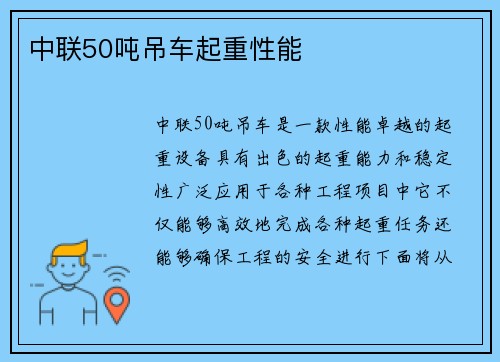 中联50吨吊车起重性能

中联50吨吊车是一款性能卓越的起重设备具有出色的起重能力和稳定性广泛应用于各种工程项目中它不仅能够高效地完成各种起重任务还能够确保工程的安全进行下面将从